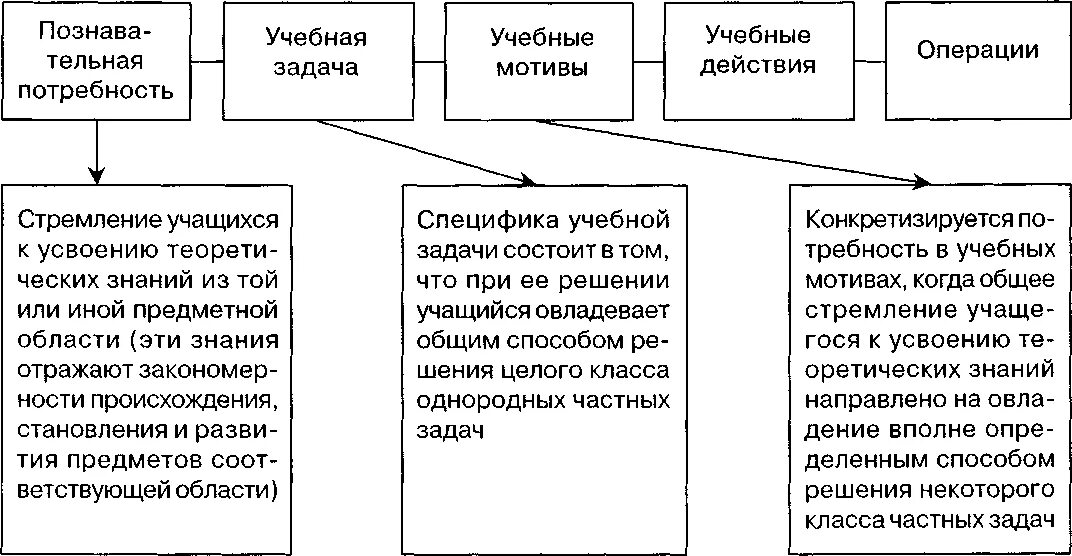 Познавательная потребность

Учебная задача

Учебные мотивы

Учебные действия

Операции

Стремление учащихся к усвоению теоретических знаний из той или иной предметной области (эти знания отражают закономерности происхождения, становления и развития предметов соответствующей области)

Специфика учебной задачи состоит в том, что при ее решении учащийся овладевает общим способом решения целого класса однородных частных задач

Конкретизируется потребность в учебных мотивах, когда общее стремление учащегося к усвоению теоретических знаний направлено на овладение вполне определенным способом решения некоторого класса частных задач